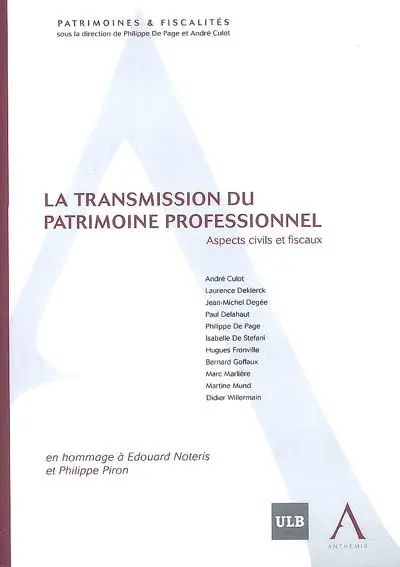 PATRIMOINES & FISCALITÉS
sous la direction de Philippe De Page et André Culot

LA TRANSMISSION DU PATRIMOINE PROFESSIONNEL
Aspects civils et fiscaux

André Culot
Laurence Deklerck
Jean-Michel Degée
Paul Delahaut
Philippe De Page
Isabelle De Stefani
Hugues Fronville
Bernard Goffaux
Marc Marlière
Martine Mund
Didier Willermain

en hommage à Edouard Noteris et Philippe Piron

ULB

ANTHEMIS